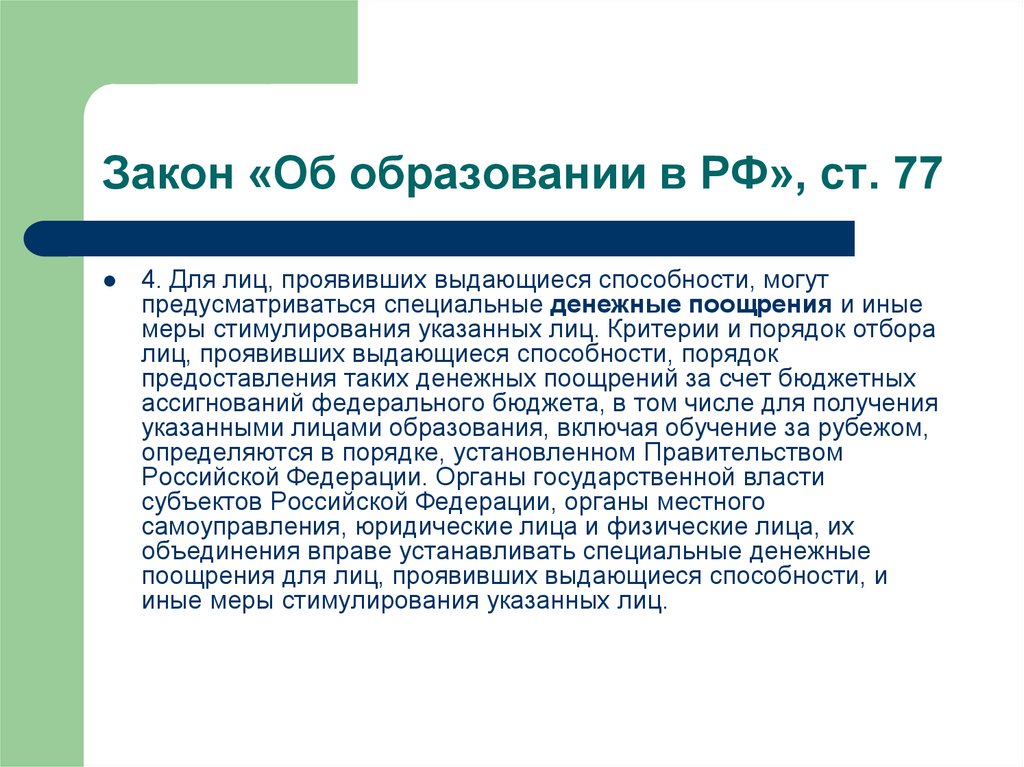 Закон «Об образовании в РФ», ст. 77

4. Для лиц, проявивших выдающиеся способности, могут предусматриваться специальные денежные поощрения и иные меры стимулирования указанных лиц. Критерии и порядок отбора лиц, проявивших выдающиеся способности, порядок предоставления таких денежных поощрений за счет бюджетных ассигнований федерального бюджета, в том числе для получения указанными лицами образования, включая обучение за рубежом, определяются в порядке, установленном Правительством Российской Федерации. Органы государственной власти субъектов Российской Федерации, органы местного самоуправления, юридические лица и физические лица, их объединения вправе устанавливать специальные денежные поощрения для лиц, проявивших выдающиеся способности, и иные меры стимулирования указанных лиц.